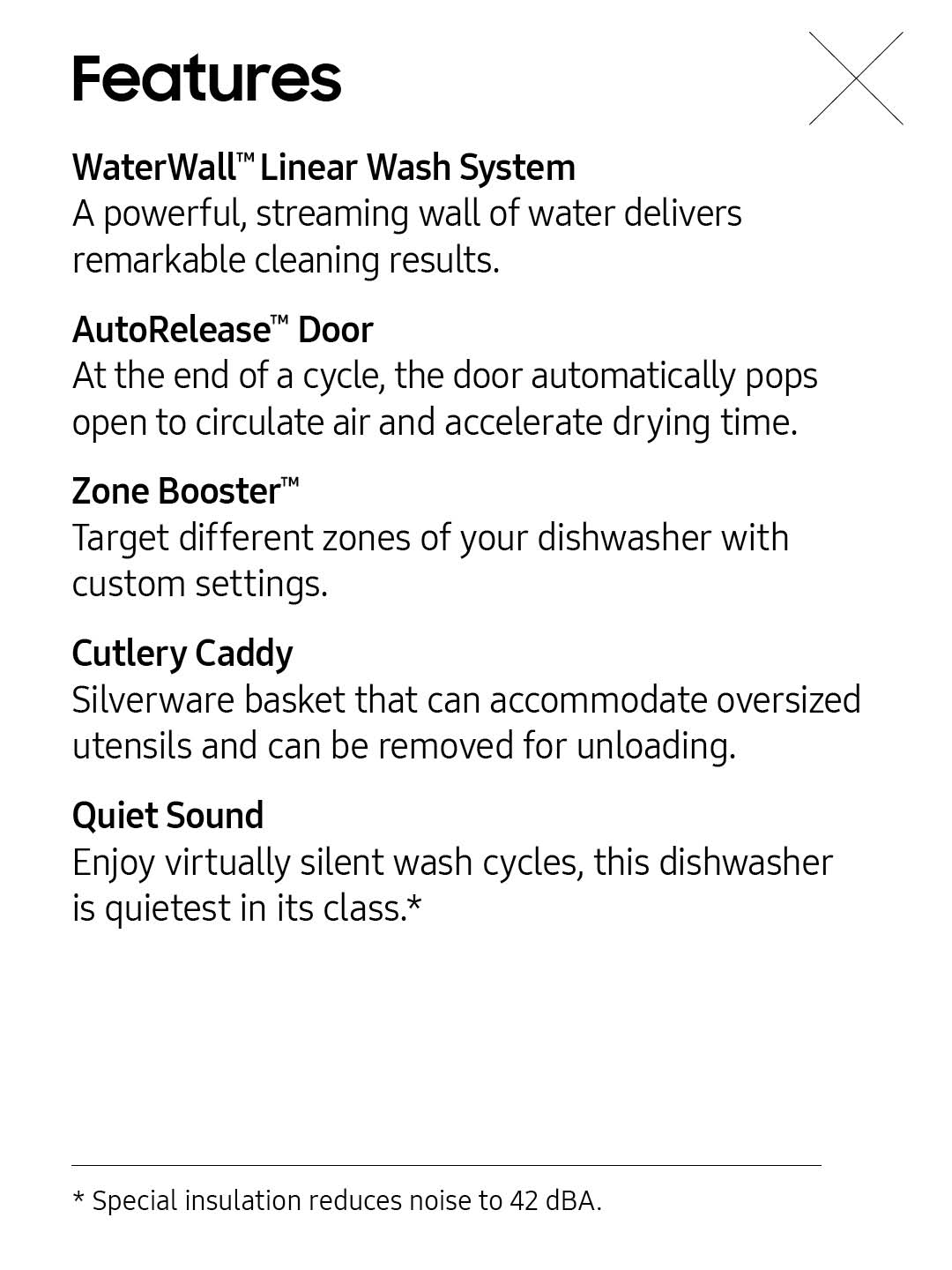 Features

WaterWall™ Linear Wash System
A powerful, streaming wall of water delivers remarkable cleaning results.

AutoRelease™ Door
At the end of a cycle, the door automatically pops open to circulate air and accelerate drying time.

Zone Booster™
Target different zones of your dishwasher with custom settings.

Cutlery Caddy
Silverware basket that can accommodate oversized utensils and can be removed for unloading.

Quiet Sound
Enjoy virtually silent wash cycles, this dishwasher is quietest in its class.*

* Special insulation reduces noise to 42 dBA.